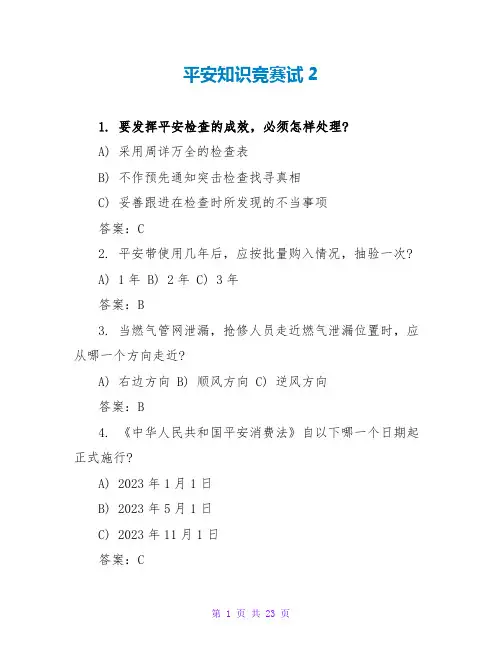 平安知识竞赛试 2

1. 要发挥平安检查的成效，必须怎样处理？

A) 采用周详万全的检查表

B) 不作预先通知突击检查找寻真相

C) 妥善跟进在检查时所发现的不当事项

答案：C

2. 平安带使用几年后，应按批量购入情况，抽验一次？

A) 1 年 B) 2 年 C) 3 年

答案：B

3. 当燃气管网泄漏，抢修人员走近燃气泄漏位置时，应从哪一个方向走近？

A) 右边方向 B) 顺风方向 C) 逆风方向

答案：B

4. 《中华人民共和国平安消费法》自以下哪一个日期起正式施行？

A) 2023 年 1 月 1 日

B) 2023 年 5 月 1 日

C) 2023 年 11 月 1 日

答案：C

第 1 页 共 23 页